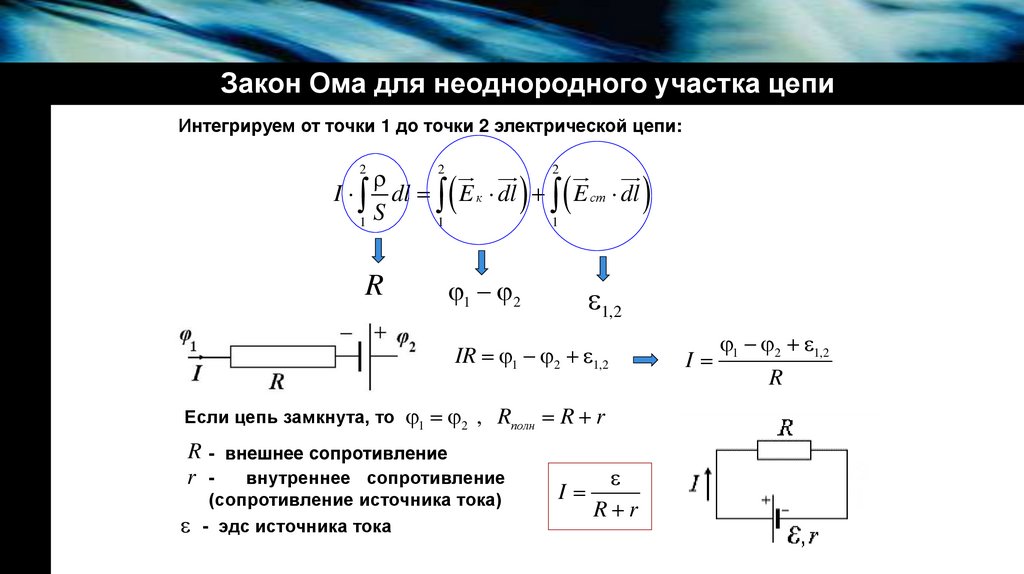 Закон Ома для неоднородного участка цепи

Интегрируем от точки 1 до точки 2 электрической цепи:

$I \cdot \int_1^2 \frac{\rho}{S} dl = \int_1^2 \left(\vec{E}_к \cdot \vec{dl}\right) + \int_1^2 \left(\vec{E}_{ст} \cdot \vec{dl}\right)$

$R$

$\varphi_1 - \varphi_2$

$\varepsilon_{1,2}$

$\varphi_1$ $I$ $R$ $-$ $+$ $\varphi_2$

$IR = \varphi_1 - \varphi_2 + \varepsilon_{1,2}$

$I = \frac{\varphi_1 - \varphi_2 + \varepsilon_{1,2}}{R}$

Если цепь замкнута, то $\varphi_1 = \varphi_2$ , $R_{полн} = R + r$

$R$ - внешнее сопротивление

$r$ - внутреннее сопротивление (сопротивление источника тока)

$\varepsilon$ - эдс источника тока

$I = \frac{\varepsilon}{R + r}$

$R$

$I$

$+$ $-$

$\varepsilon, r$